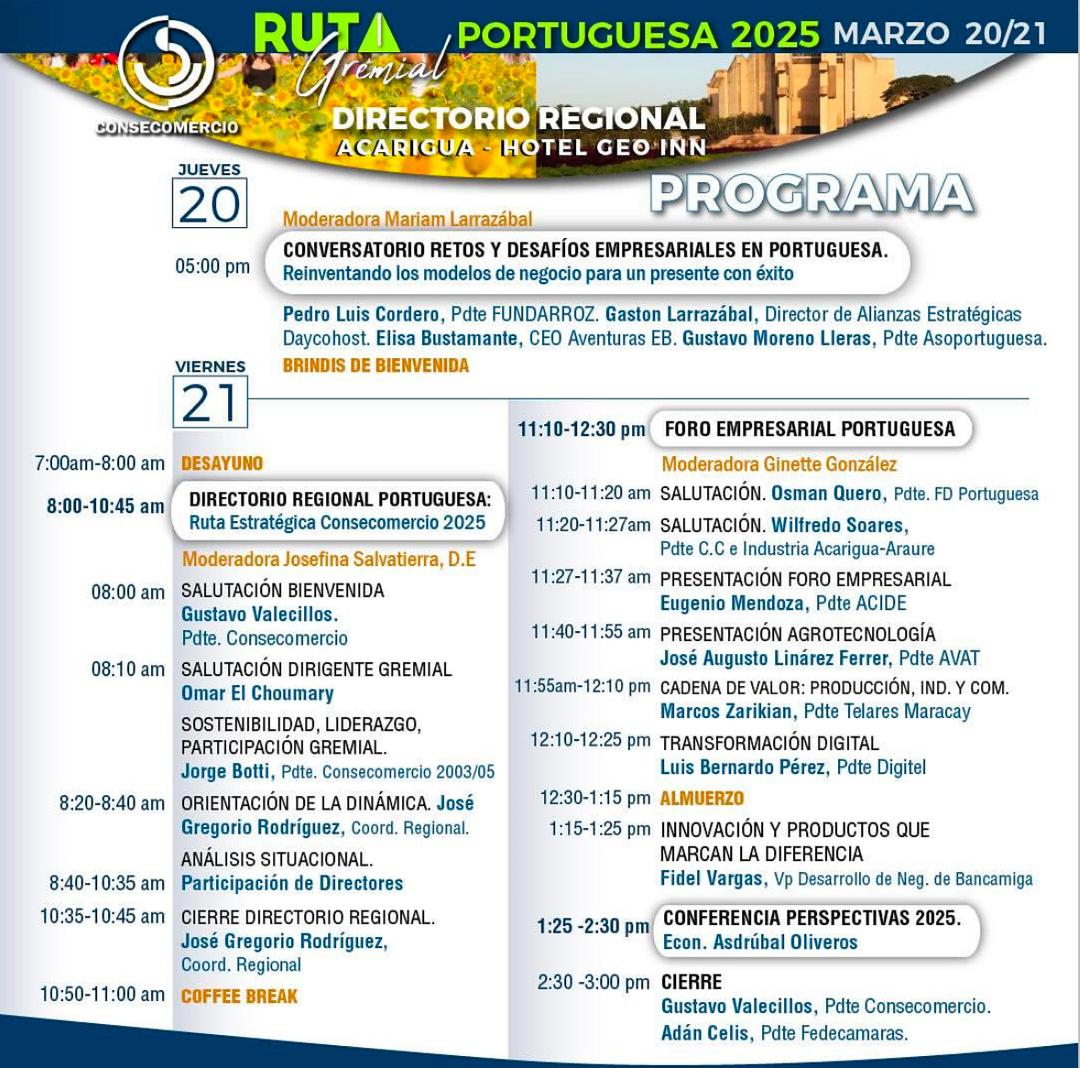 CONSECOMERCIO

RUTA Gremial PORTUGUESA 2025 MARZO 20/21

DIRECTORIO REGIONAL
ACARIGUA - HOTEL GEO INN

PROGRAMA

JUEVES
20

Moderadora Mariam Larrazábal

05:00 pm CONVERSATORIO RETOS Y DESAFÍOS EMPRESARIALES EN PORTUGUESA.
Reinventando los modelos de negocio para un presente con éxito

Pedro Luis Cordero, Pdte FUNDARROZ. Gaston Larrazábal, Director de Alianzas Estratégicas Daycohost. Elisa Bustamante, CEO Aventuras EB. Gustavo Moreno Lleras, Pdte Asoportuguesa.

BRINDIS DE BIENVENIDA

VIERNES
21

7:00am-8:00 am DESAYUNO

8:00-10:45 am DIRECTORIO REGIONAL PORTUGUESA:
Ruta Estratégica Consecomercio 2025

Moderadora Josefina Salvatierra, D.E

08:00 am SALUTACIÓN BIENVENIDA
Gustavo Valecillos.
Pdte. Consecomercio

08:10 am SALUTACIÓN DIRIGENTE GREMIAL
Omar El Choumary

SOSTENIBILIDAD, LIDERAZGO, PARTICIPACIÓN GREMIAL.
Jorge Botti, Pdte. Consecomercio 2003/05

8:20-8:40 am ORIENTACIÓN DE LA DINÁMICA. José Gregorio Rodríguez, Coord. Regional.

ANÁLISIS SITUACIONAL.
8:40-10:35 am Participación de Directores

10:35-10:45 am CIERRE DIRECTORIO REGIONAL.
José Gregorio Rodríguez,
Coord. Regional

10:50-11:00 am COFFEE BREAK

11:10-12:30 pm FORO EMPRESARIAL PORTUGUESA

Moderadora Ginette González

11:10-11:20 am SALUTACIÓN. Osman Quero, Pdte. FD Portuguesa

11:20-11:27am SALUTACIÓN. Wilfredo Soares,
Pdte C.C e Industria Acarigua-Araure

11:27-11:37 am PRESENTACIÓN FORO EMPRESARIAL
Eugenio Mendoza, Pdte ACIDE

11:40-11:55 am PRESENTACIÓN AGROTECNOLOGÍA
José Augusto Linárez Ferrer, Pdte AVAT

11:55am-12:10 pm CADENA DE VALOR: PRODUCCIÓN, IND. Y COM.
Marcos Zarikian, Pdte Telares Maracay

12:10-12:25 pm TRANSFORMACIÓN DIGITAL
Luis Bernardo Pérez, Pdte Digitel

12:30-1:15 pm ALMUERZO

1:15-1:25 pm INNOVACIÓN Y PRODUCTOS QUE MARCAN LA DIFERENCIA
Fidel Vargas, Vp Desarrollo de Neg. de Bancamiga

1:25 -2:30 pm CONFERENCIA PERSPECTIVAS 2025.
Econ. Asdrúbal Oliveros

2:30 -3:00 pm CIERRE
Gustavo Valecillos, Pdte Consecomercio.
Adán Celis, Pdte Fedecamaras.